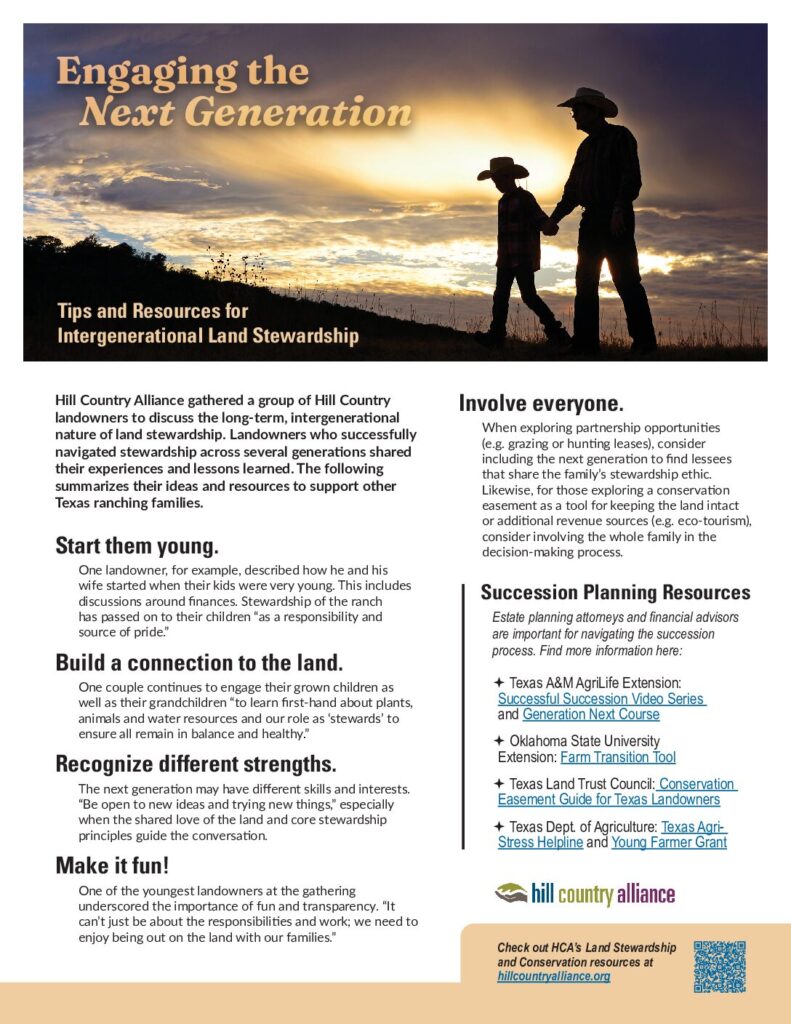 Engaging the
Next Generation

Tips and Resources for
Intergenerational Land Stewardship

Hill Country Alliance gathered a group of Hill Country landowners to discuss the long-term, intergenerational nature of land stewardship. Landowners who successfully navigated stewardship across several generations shared their experiences and lessons learned. The following summarizes their ideas and resources to support other Texas ranching families.

Start them young.

One landowner, for example, described how he and his wife started when their kids were very young. This includes discussions around finances. Stewardship of the ranch has passed on to their children "as a responsibility and source of pride."

Build a connection to the land.

One couple continues to engage their grown children as well as their grandchildren "to learn first-hand about plants, animals and water resources and our role as 'stewards' to ensure all remain in balance and healthy."

Recognize different strengths.

The next generation may have different skills and interests. "Be open to new ideas and trying new things," especially when the shared love of the land and core stewardship principles guide the conversation.

Make it fun!

One of the youngest landowners at the gathering underscored the importance of fun and transparency. "It can't just be about the responsibilities and work; we need to enjoy being out on the land with our families."

Involve everyone.

When exploring partnership opportunities (e.g. grazing or hunting leases), consider including the next generation to find lessees that share the family's stewardship ethic. Likewise, for those exploring a conservation easement as a tool for keeping the land intact or additional revenue sources (e.g. eco-tourism), consider involving the whole family in the decision-making process.

Succession Planning Resources

Estate planning attorneys and financial advisors are important for navigating the succession process. Find more information here:

✦ Texas A&M AgriLife Extension: Successful Succession Video Series and Generation Next Course

✦ Oklahoma State University Extension: Farm Transition Tool

✦ Texas Land Trust Council: Conservation Easement Guide for Texas Landowners

✦ Texas Dept. of Agriculture: Texas Agri-Stress Helpline and Young Farmer Grant

hill country alliance

Check out HCA's Land Stewardship and Conservation resources at hillcountryalliance.org